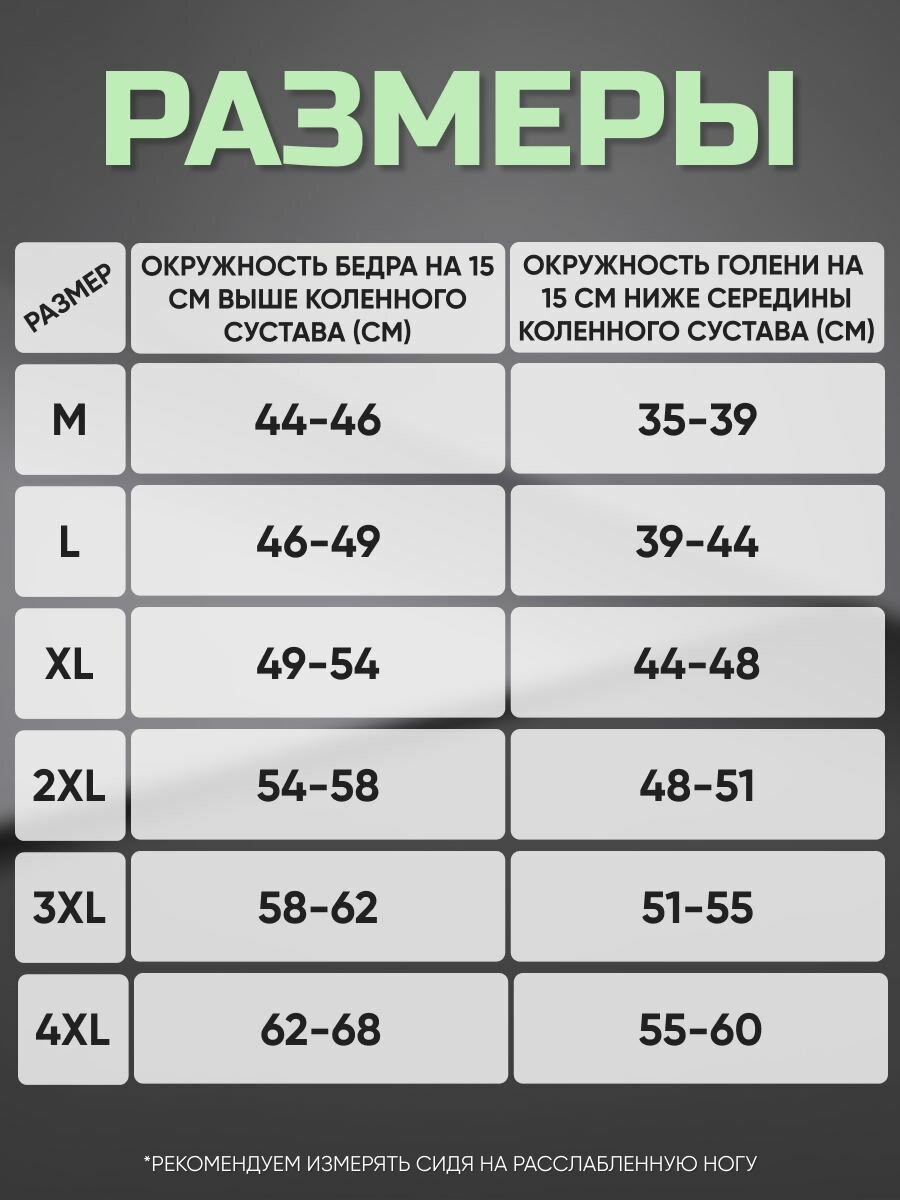 РАЗМЕРЫ

| РАЗМЕР | ОКРУЖНОСТЬ БЕДРА НА 15 СМ ВЫШЕ КОЛЕННОГО СУСТАВА (СМ) | ОКРУЖНОСТЬ ГОЛЕНИ НА 15 СМ НИЖЕ СЕРЕДИНЫ КОЛЕННОГО СУСТАВА (СМ) |
|---|---|---|
| M | 44-46 | 35-39 |
| L | 46-49 | 39-44 |
| XL | 49-54 | 44-48 |
| 2XL | 54-58 | 48-51 |
| 3XL | 58-62 | 51-55 |
| 4XL | 62-68 | 55-60 |

*РЕКОМЕНДУЕМ ИЗМЕРЯТЬ СИДЯ НА РАССЛАБЛЕННУЮ НОГУ